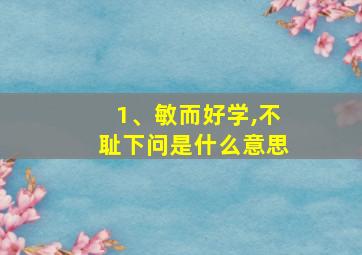 1、敏而好学,不耻下问是什么意思